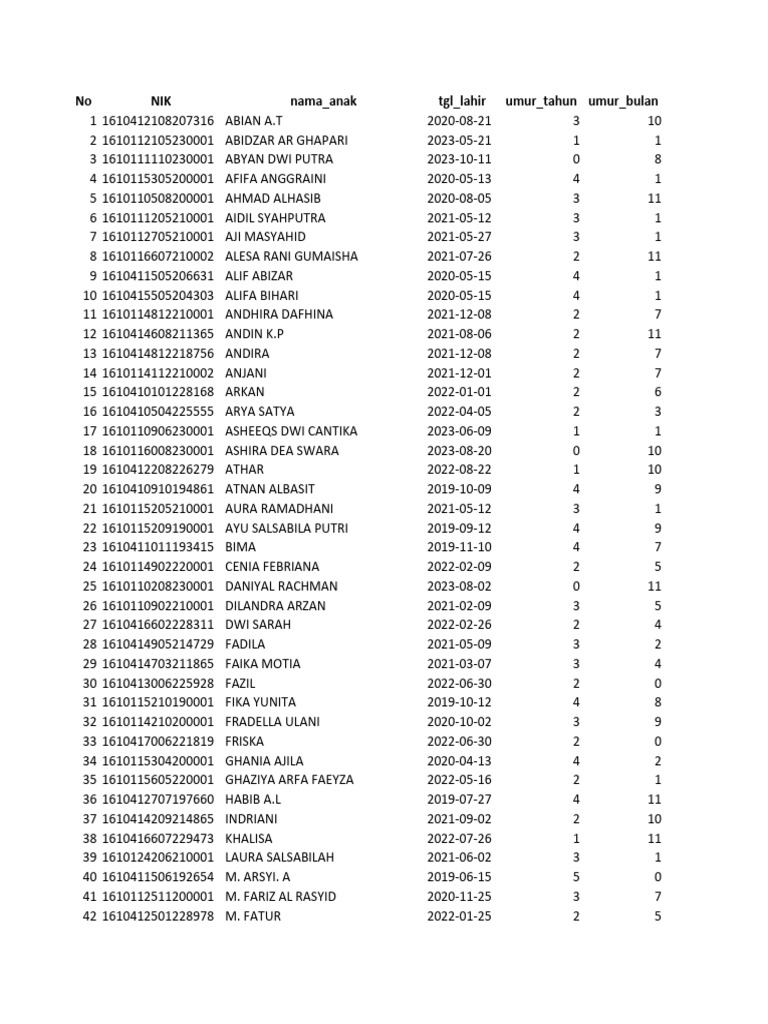 | No | NIK | nama_anak | tgl_lahir | umur_tahun | umur_bulan |
|---|---|---|---|---|---|
| 1 | 1610412108207316 | ABIAN A.T | 2020-08-21 | 3 | 10 |
| 2 | 1610112105230001 | ABIDZAR AR GHAPARI | 2023-05-21 | 1 | 1 |
| 3 | 1610111110230001 | ABYAN DWI PUTRA | 2023-10-11 | 0 | 8 |
| 4 | 1610115305200001 | AFIFA ANGGRAINI | 2020-05-13 | 4 | 1 |
| 5 | 1610110508200001 | AHMAD ALHASIB | 2020-08-05 | 3 | 11 |
| 6 | 1610111205210001 | AIDIL SYAHPUTRA | 2021-05-12 | 3 | 1 |
| 7 | 1610112705210001 | AJI MASYAHID | 2021-05-27 | 3 | 1 |
| 8 | 1610116607210002 | ALESA RANI GUMAISHA | 2021-07-26 | 2 | 11 |
| 9 | 1610411505206631 | ALIF ABIZAR | 2020-05-15 | 4 | 1 |
| 10 | 1610415505204303 | ALIFA BIHARI | 2020-05-15 | 4 | 1 |
| 11 | 1610114812210001 | ANDHIRA DAFHINA | 2021-12-08 | 2 | 7 |
| 12 | 1610414608211365 | ANDIN K.P | 2021-08-06 | 2 | 11 |
| 13 | 1610414812218756 | ANDIRA | 2021-12-08 | 2 | 7 |
| 14 | 1610114112210002 | ANJANI | 2021-12-01 | 2 | 7 |
| 15 | 1610410101228168 | ARKAN | 2022-01-01 | 2 | 6 |
| 16 | 1610410504225555 | ARYA SATYA | 2022-04-05 | 2 | 3 |
| 17 | 1610110906230001 | ASHEEQS DWI CANTIKA | 2023-06-09 | 1 | 1 |
| 18 | 1610116008230001 | ASHIRA DEA SWARA | 2023-08-20 | 0 | 10 |
| 19 | 1610412208226279 | ATHAR | 2022-08-22 | 1 | 10 |
| 20 | 1610410910194861 | ATNAN ALBASIT | 2019-10-09 | 4 | 9 |
| 21 | 1610115205210001 | AURA RAMADHANI | 2021-05-12 | 3 | 1 |
| 22 | 1610115209190001 | AYU SALSABILA PUTRI | 2019-09-12 | 4 | 9 |
| 23 | 1610411011193415 | BIMA | 2019-11-10 | 4 | 7 |
| 24 | 1610114902220001 | CENIA FEBRIANA | 2022-02-09 | 2 | 5 |
| 25 | 1610110208230001 | DANIYAL RACHMAN | 2023-08-02 | 0 | 11 |
| 26 | 1610110902210001 | DILANDRA ARZAN | 2021-02-09 | 3 | 5 |
| 27 | 1610416602228311 | DWI SARAH | 2022-02-26 | 2 | 4 |
| 28 | 1610414905214729 | FADILA | 2021-05-09 | 3 | 2 |
| 29 | 1610414703211865 | FAIKA MOTIA | 2021-03-07 | 3 | 4 |
| 30 | 1610413006225928 | FAZIL | 2022-06-30 | 2 | 0 |
| 31 | 1610115210190001 | FIKA YUNITA | 2019-10-12 | 4 | 8 |
| 32 | 1610114210200001 | FRADELLA ULANI | 2020-10-02 | 3 | 9 |
| 33 | 1610417006221819 | FRISKA | 2022-06-30 | 2 | 0 |
| 34 | 1610115304200001 | GHANIA AJILA | 2020-04-13 | 4 | 2 |
| 35 | 1610115605220001 | GHAZIYA ARFA FAEYZA | 2022-05-16 | 2 | 1 |
| 36 | 1610412707197660 | HABIB A.L | 2019-07-27 | 4 | 11 |
| 37 | 1610414209214865 | INDRIANI | 2021-09-02 | 2 | 10 |
| 38 | 1610416607229473 | KHALISA | 2022-07-26 | 1 | 11 |
| 39 | 1610124206210001 | LAURA SALSABILAH | 2021-06-02 | 3 | 1 |
| 40 | 1610411506192654 | M. ARSYI. A | 2019-06-15 | 5 | 0 |
| 41 | 1610112511200001 | M. FARIZ AL RASYID | 2020-11-25 | 3 | 7 |
| 42 | 1610412501228978 | M. FATUR | 2022-01-25 | 2 | 5 |